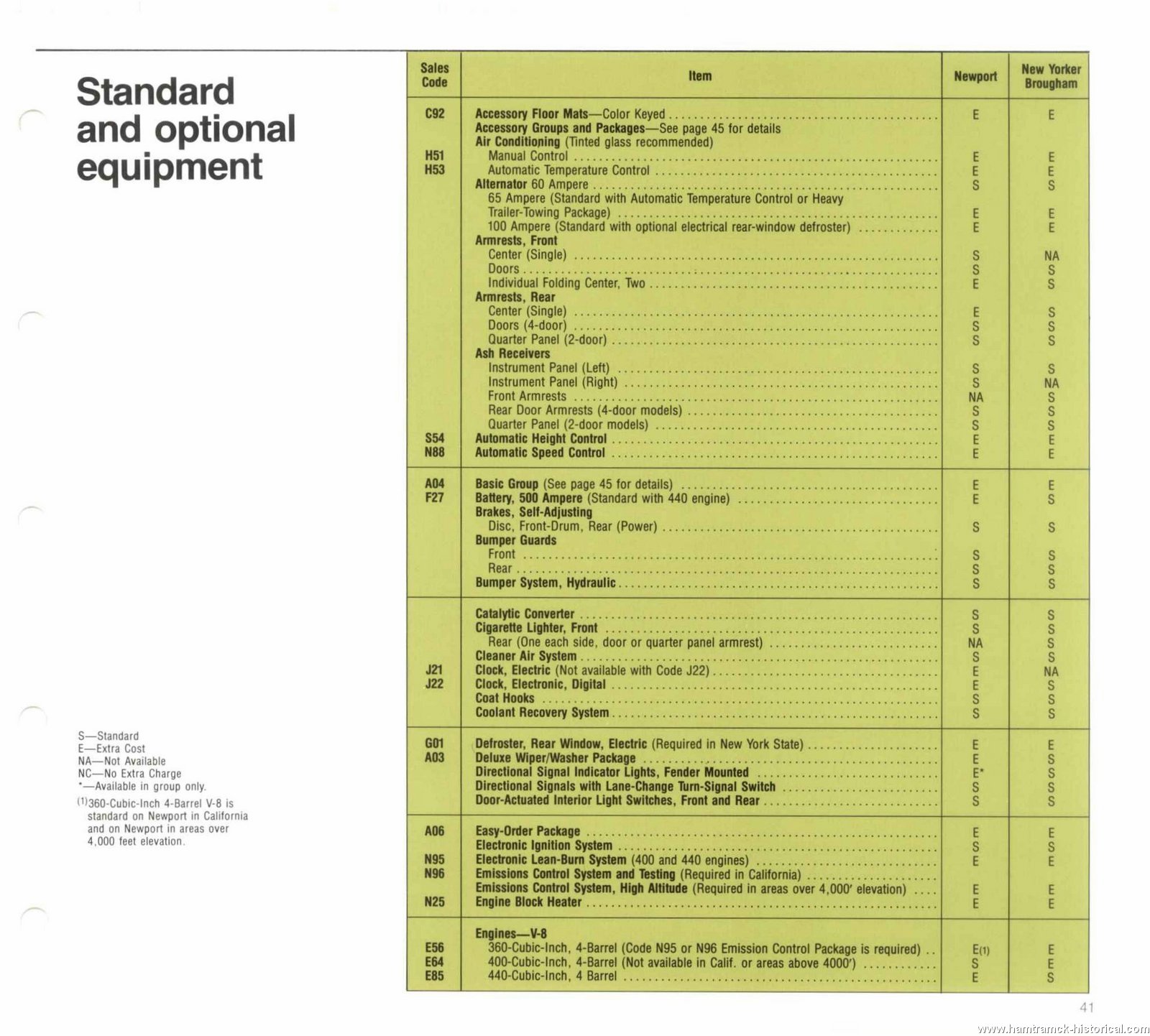 Standard and optional equipment

S—Standard
E—Extra Cost
NA—Not Available
NC—No Extra Charge
*—Available in group only.
$^{(1)}$360-Cubic-Inch 4-Barrel V-8 is standard on Newport in California and on Newport in areas over 4,000 feet elevation.

| Sales Code | Item | Newport | New Yorker Brougham |
|---|---|---|---|
| C92 | Accessory Floor Mats—Color Keyed | E | E |
| | Accessory Groups and Packages—See page 45 for details | | |
| | Air Conditioning (Tinted glass recommended) | | |
| H51 | Manual Control | E | E |
| H53 | Automatic Temperature Control | E | E |
| | Alternator 60 Ampere | S | S |
| | 65 Ampere (Standard with Automatic Temperature Control or Heavy Trailer-Towing Package) | E | E |
| | 100 Ampere (Standard with optional electrical rear-window defroster) | E | E |
| | Armrests, Front | | |
| | Center (Single) | S | NA |
| | Doors | S | S |
| | Individual Folding Center, Two | E | S |
| | Armrests, Rear | | |
| | Center (Single) | E | S |
| | Doors (4-door) | S | S |
| | Quarter Panel (2-door) | S | S |
| | Ash Receivers | | |
| | Instrument Panel (Left) | S | S |
| | Instrument Panel (Right) | S | NA |
| | Front Armrests | NA | S |
| | Rear Door Armrests (4-door models) | S | S |
| | Quarter Panel (2-door models) | S | S |
| S54 | Automatic Height Control | E | E |
| N88 | Automatic Speed Control | E | E |
| A04 | Basic Group (See page 45 for details) | E | E |
| F27 | Battery, 500 Ampere (Standard with 440 engine) | E | S |
| | Brakes, Self-Adjusting | | |
| | Disc, Front-Drum, Rear (Power) | S | S |
| | Bumper Guards | | |
| | Front | S | S |
| | Rear | S | S |
| | Bumper System, Hydraulic | S | S |
| | Catalytic Converter | S | S |
| | Cigarette Lighter, Front | S | S |
| | Rear (One each side, door or quarter panel armrest) | NA | S |
| | Cleaner Air System | S | S |
| J21 | Clock, Electric (Not available with Code J22) | E | NA |
| J22 | Clock, Electronic, Digital | E | S |
| | Coat Hooks | S | S |
| | Coolant Recovery System | S | S |
| G01 | Defroster, Rear Window, Electric (Required in New York State) | E | E |
| A03 | Deluxe Wiper/Washer Package | E | S |
| | Directional Signal Indicator Lights, Fender Mounted | E* | S |
| | Directional Signals with Lane-Change Turn-Signal Switch | S | S |
| | Door-Actuated Interior Light Switches, Front and Rear | S | S |
| A06 | Easy-Order Package | E | E |
| | Electronic Ignition System | S | S |
| N95 | Electronic Lean-Burn System (400 and 440 engines) | E | E |
| N96 | Emissions Control System and Testing (Required in California) | | |
| | Emissions Control System, High Altitude (Required in areas over 4,000′ elevation) | E | E |
| N25 | Engine Block Heater | E | E |
| | Engines—V-8 | | |
| E56 | 360-Cubic-Inch, 4-Barrel (Code N95 or N96 Emission Control Package is required) | E(1) | E |
| E64 | 400-Cubic-Inch, 4-Barrel (Not available in Calif. or areas above 4000′) | S | E |
| E85 | 440-Cubic-Inch, 4 Barrel | E | S |

41

www.hamtramck-historical.com